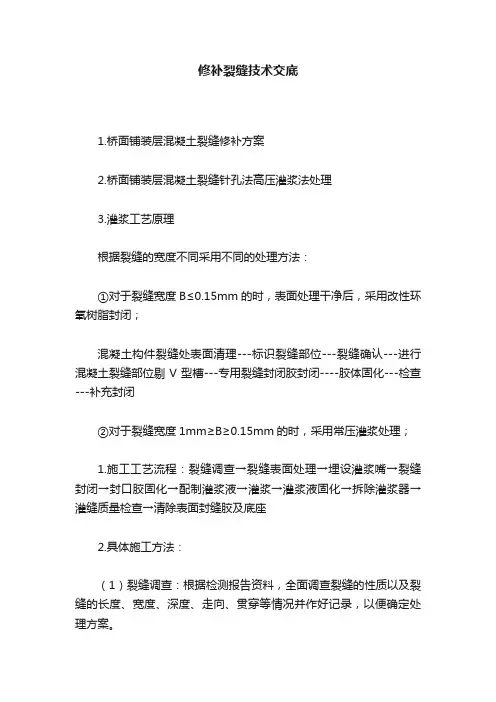 修补裂缝技术交底

1.桥面铺装层混凝土裂缝修补方案

2.桥面铺装层混凝土裂缝针孔法高压灌浆法处理

3.灌浆工艺原理

根据裂缝的宽度不同采用不同的处理方法：

①对于裂缝宽度 B≤0.15mm 的时，表面处理干净后，采用改性环氧树脂封闭；

混凝土构件裂缝处表面清理---标识裂缝部位---裂缝确认---进行混凝土裂缝部位剔 V 型槽---专用裂缝封闭胶封闭----胶体固化---检查---补充封闭

②对于裂缝宽度 1mm≥B≥0.15mm 的时，采用常压灌浆处理；

1.施工工艺流程：裂缝调查→裂缝表面处理→埋设灌浆嘴→裂缝封闭→封口胶固化→配制灌浆液→灌浆→灌浆液固化→拆除灌浆器→灌缝质量检查→清除表面封缝胶及底座

2.具体施工方法：

（1）裂缝调查：根据检测报告资料，全面调查裂缝的性质以及裂缝的长度、宽度、深度、走向、贯穿等情况并作好记录，以便确定处理方案。